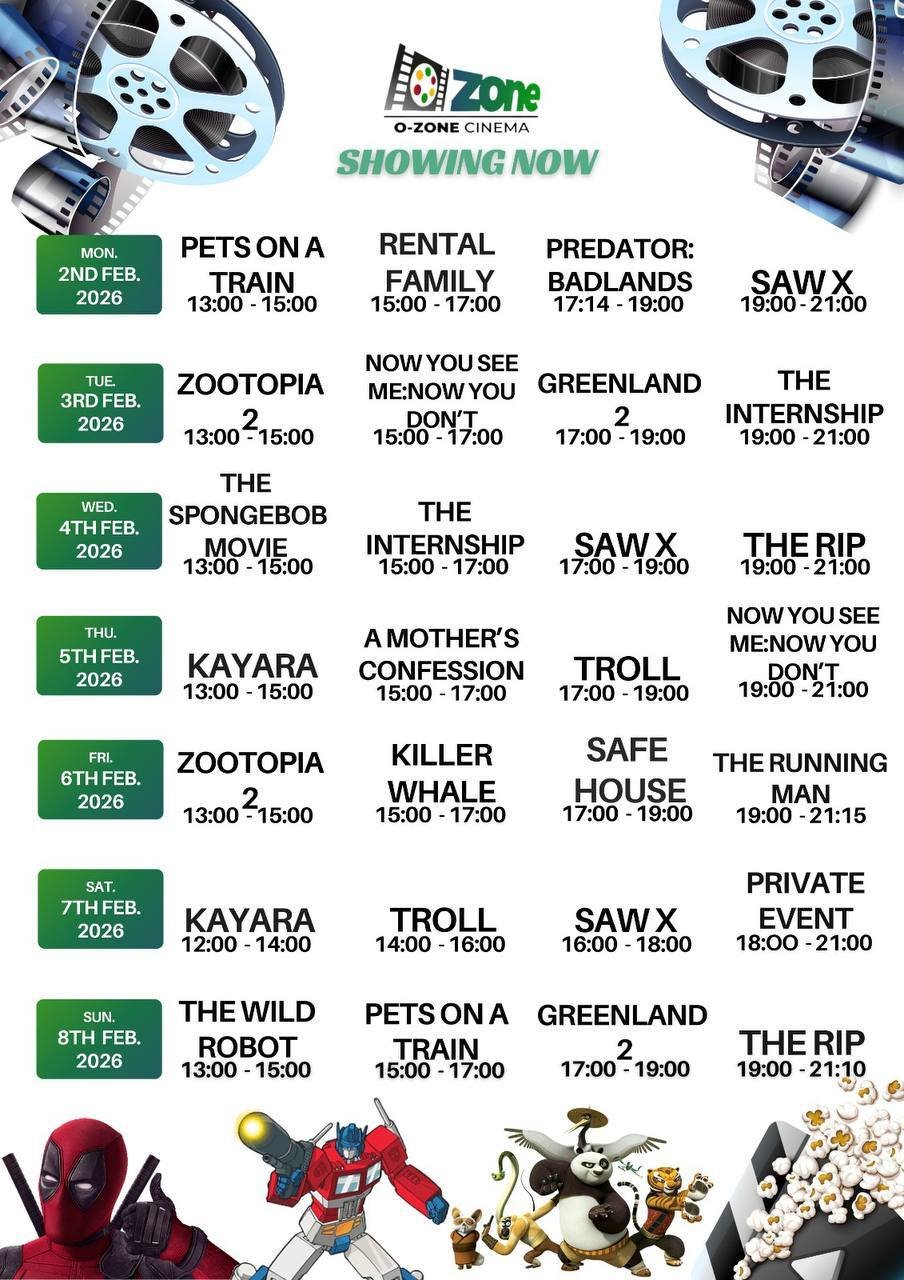 Zone
O-ZONE CINEMA

SHOWING NOW

MON.
2ND FEB.
2026

PETS ON A TRAIN
13:00 - 15:00

RENTAL FAMILY
15:00 - 17:00

PREDATOR: BADLANDS
17:14 - 19:00

SAW X
19:00 - 21:00

TUE.
3RD FEB.
2026

ZOOTOPIA 2
13:00 - 15:00

NOW YOU SEE ME:NOW YOU DON'T
15:00 - 17:00

GREENLAND 2
17:00 - 19:00

THE INTERNSHIP
19:00 - 21:00

WED.
4TH FEB.
2026

THE SPONGEBOB MOVIE
13:00 - 15:00

THE INTERNSHIP
15:00 - 17:00

SAW X
17:00 - 19:00

THE RIP
19:00 - 21:00

THU.
5TH FEB.
2026

KAYARA
13:00 - 15:00

A MOTHER'S CONFESSION
15:00 - 17:00

TROLL
17:00 - 19:00

NOW YOU SEE ME:NOW YOU DON'T
19:00 - 21:00

FRI.
6TH FEB.
2026

ZOOTOPIA 2
13:00 - 15:00

KILLER WHALE
15:00 - 17:00

SAFE HOUSE
17:00 - 19:00

THE RUNNING MAN
19:00 - 21:15

SAT.
7TH FEB.
2026

KAYARA
12:00 - 14:00

TROLL
14:00 - 16:00

SAW X
16:00 - 18:00

PRIVATE EVENT
18:OO - 21:00

SUN.
8TH FEB.
2026

THE WILD ROBOT
13:00 - 15:00

PETS ON A TRAIN
15:00 - 17:00

GREENLAND 2
17:00 - 19:00

THE RIP
19:00 - 21:10